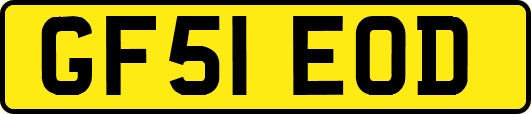 GF51 EOD